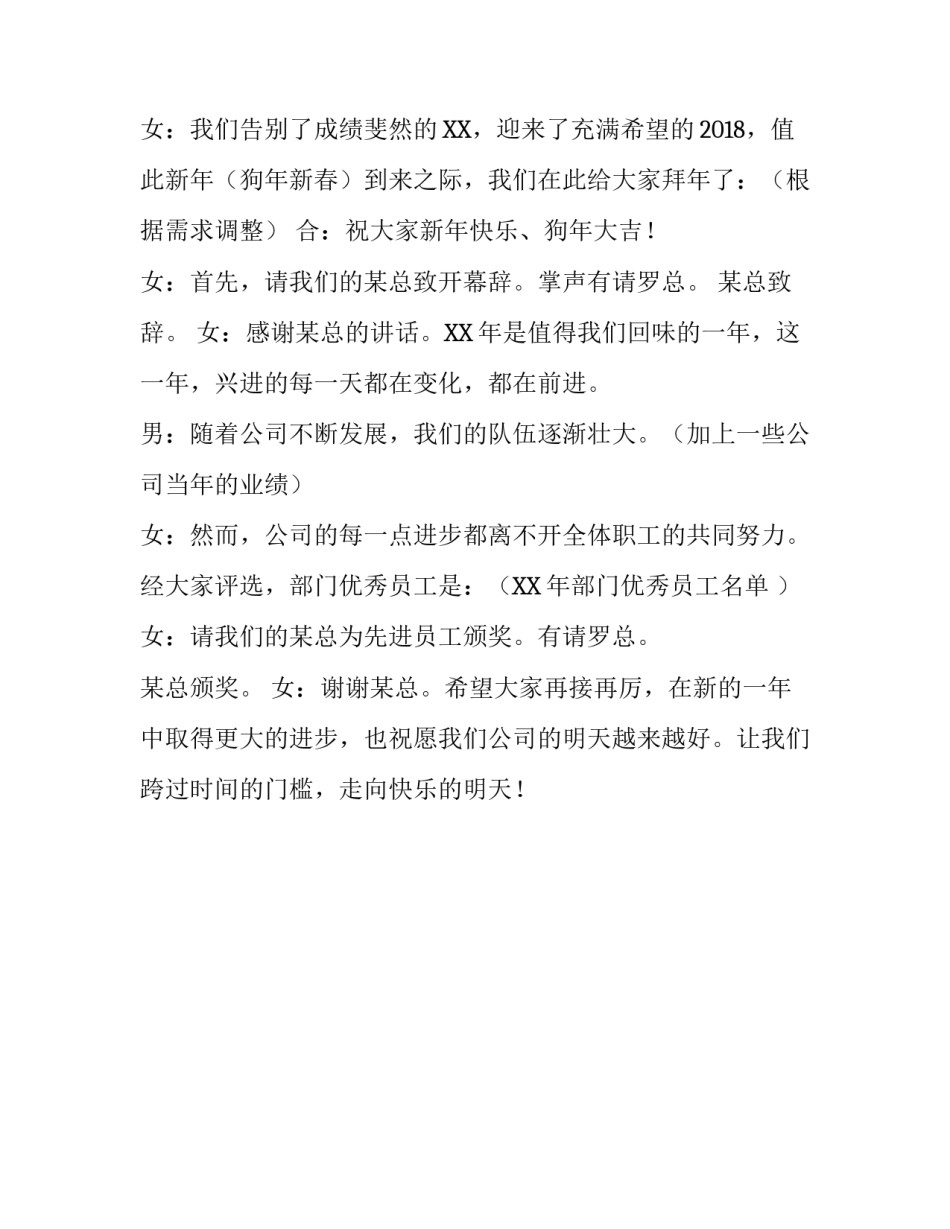 女：我们告别了成绩斐然的XX，迎来了充满希望的2018，值此新年（狗年新春）到来之际，我们在此给大家拜年了：（根据需求调整） 合：祝大家新年快乐、狗年大吉！

女：首先，请我们的某总致开幕辞。掌声有请罗总。 某总致辞。 女：感谢某总的讲话。XX年是值得我们回味的一年，这一年，兴进的每一天都在变化，都在前进。

男：随着公司不断发展，我们的队伍逐渐壮大。（加上一些公司当年的业绩）

女：然而，公司的每一点进步都离不开全体职工的共同努力。经大家评选，部门优秀员工是：（XX年部门优秀员工名单 ）

女：请我们的某总为先进员工颁奖。有请罗总。

某总颁奖。 女：谢谢某总。希望大家再接再厉，在新的一年中取得更大的进步，也祝愿我们公司的明天越来越好。让我们跨过时间的门槛，走向快乐的明天！